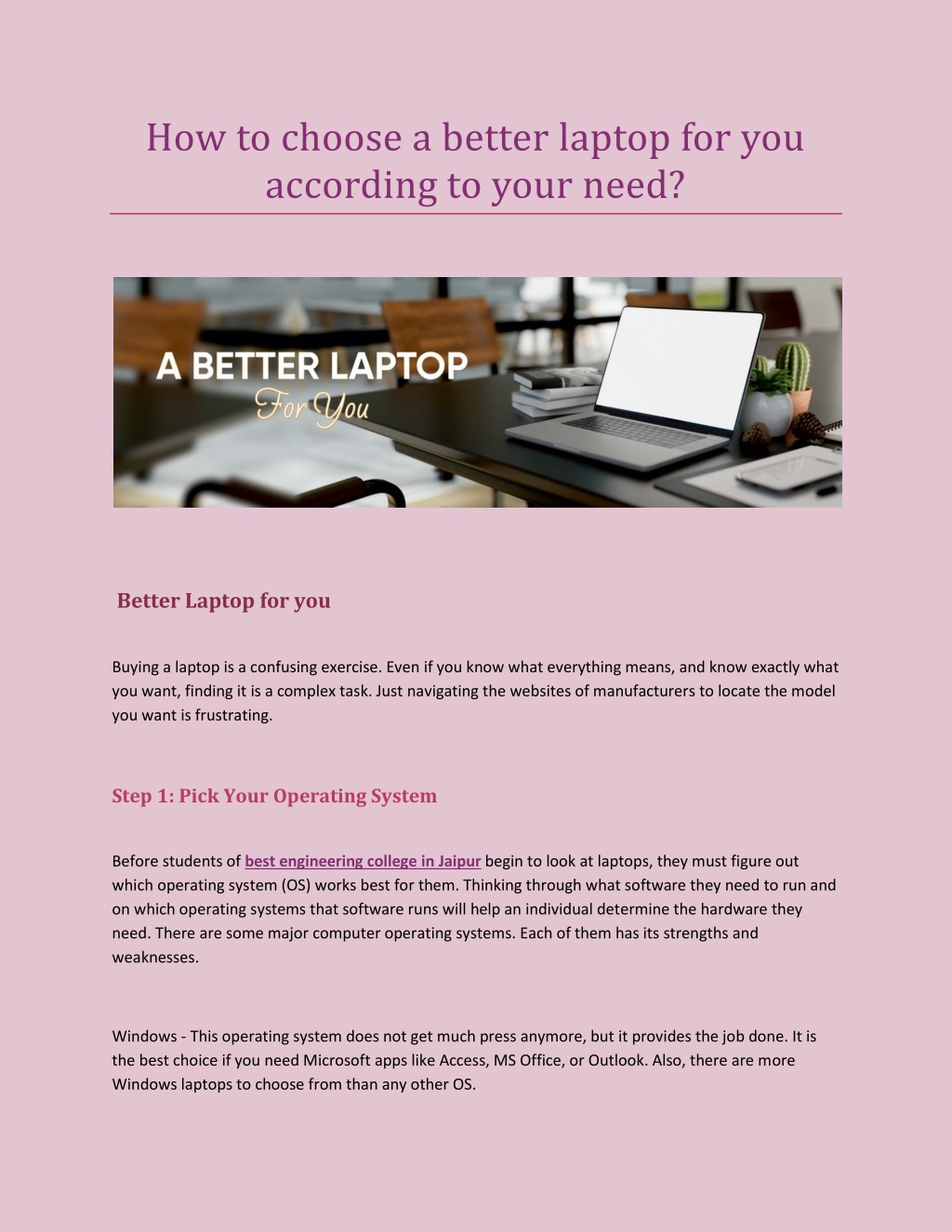 How to choose a better laptop for you according to your need?

A BETTER LAPTOP
For You

Better Laptop for you

Buying a laptop is a confusing exercise. Even if you know what everything means, and know exactly what you want, finding it is a complex task. Just navigating the websites of manufacturers to locate the model you want is frustrating.

Step 1: Pick Your Operating System

Before students of best engineering college in Jaipur begin to look at laptops, they must figure out which operating system (OS) works best for them. Thinking through what software they need to run and on which operating systems that software runs will help an individual determine the hardware they need. There are some major computer operating systems. Each of them has its strengths and weaknesses.

Windows - This operating system does not get much press anymore, but it provides the job done. It is the best choice if you need Microsoft apps like Access, MS Office, or Outlook. Also, there are more Windows laptops to choose from than any other OS.